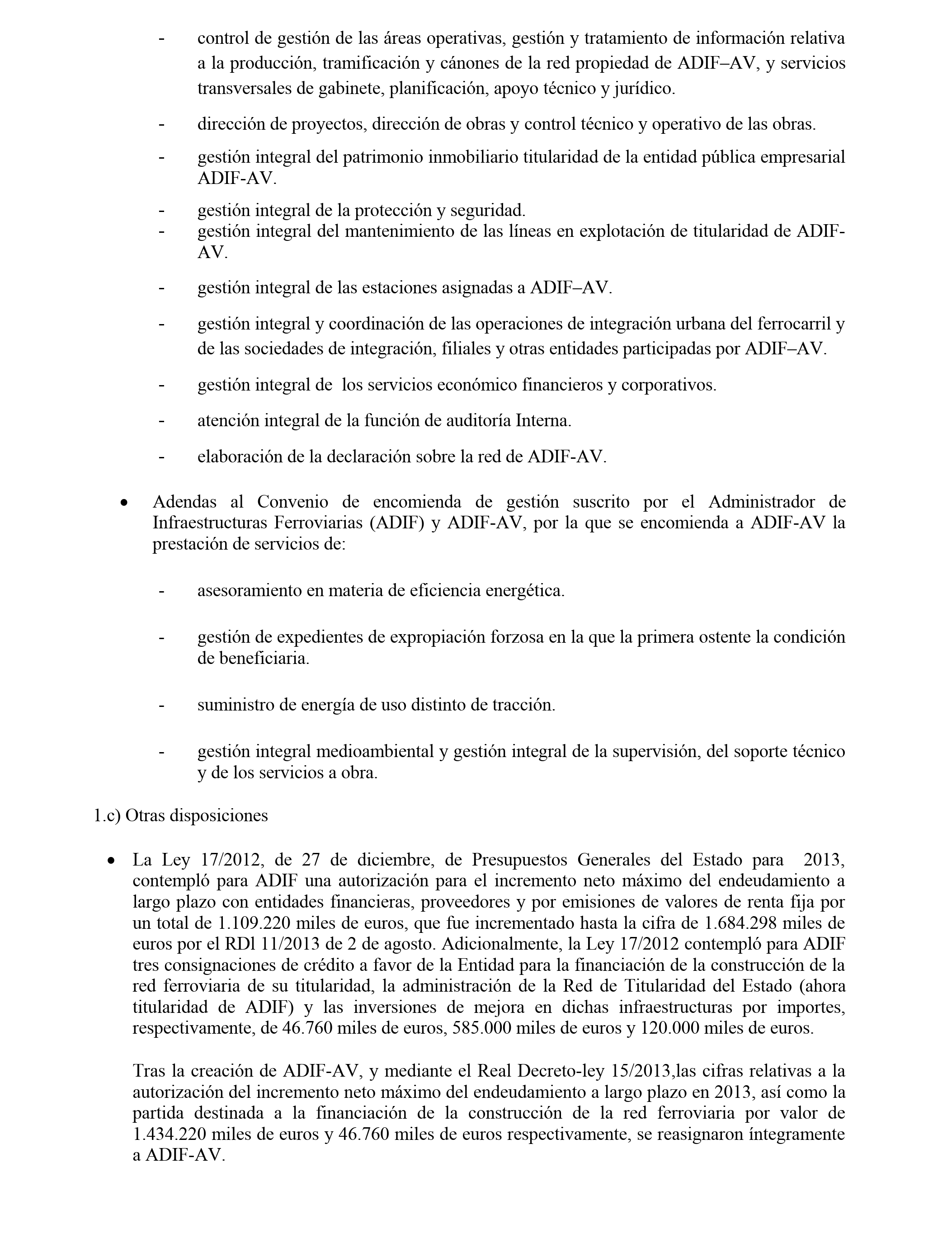 - control de gestión de las áreas operativas, gestión y tratamiento de información relativa a la producción, tramificación y cánones de la red propiedad de ADIF–AV, y servicios transversales de gabinete, planificación, apoyo técnico y jurídico.

- dirección de proyectos, dirección de obras y control técnico y operativo de las obras.

- gestión integral del patrimonio inmobiliario titularidad de la entidad pública empresarial ADIF-AV.

- gestión integral de la protección y seguridad.
- gestión integral del mantenimiento de las líneas en explotación de titularidad de ADIF-AV.

- gestión integral de las estaciones asignadas a ADIF–AV.

- gestión integral y coordinación de las operaciones de integración urbana del ferrocarril y de las sociedades de integración, filiales y otras entidades participadas por ADIF–AV.

- gestión integral de los servicios económico financieros y corporativos.

- atención integral de la función de auditoría Interna.

- elaboración de la declaración sobre la red de ADIF-AV.

• Adendas al Convenio de encomienda de gestión suscrito por el Administrador de Infraestructuras Ferroviarias (ADIF) y ADIF-AV, por la que se encomienda a ADIF-AV la prestación de servicios de:

- asesoramiento en materia de eficiencia energética.

- gestión de expedientes de expropiación forzosa en la que la primera ostente la condición de beneficiaria.

- suministro de energía de uso distinto de tracción.

- gestión integral medioambiental y gestión integral de la supervisión, del soporte técnico y de los servicios a obra.

1.c) Otras disposiciones

• La Ley 17/2012, de 27 de diciembre, de Presupuestos Generales del Estado para 2013, contempló para ADIF una autorización para el incremento neto máximo del endeudamiento a largo plazo con entidades financieras, proveedores y por emisiones de valores de renta fija por un total de 1.109.220 miles de euros, que fue incrementado hasta la cifra de 1.684.298 miles de euros por el RDl 11/2013 de 2 de agosto. Adicionalmente, la Ley 17/2012 contempló para ADIF tres consignaciones de crédito a favor de la Entidad para la financiación de la construcción de la red ferroviaria de su titularidad, la administración de la Red de Titularidad del Estado (ahora titularidad de ADIF) y las inversiones de mejora en dichas infraestructuras por importes, respectivamente, de 46.760 miles de euros, 585.000 miles de euros y 120.000 miles de euros.

Tras la creación de ADIF-AV, y mediante el Real Decreto-ley 15/2013,las cifras relativas a la autorización del incremento neto máximo del endeudamiento a largo plazo en 2013, así como la partida destinada a la financiación de la construcción de la red ferroviaria por valor de 1.434.220 miles de euros y 46.760 miles de euros respectivamente, se reasignaron íntegramente a ADIF-AV.